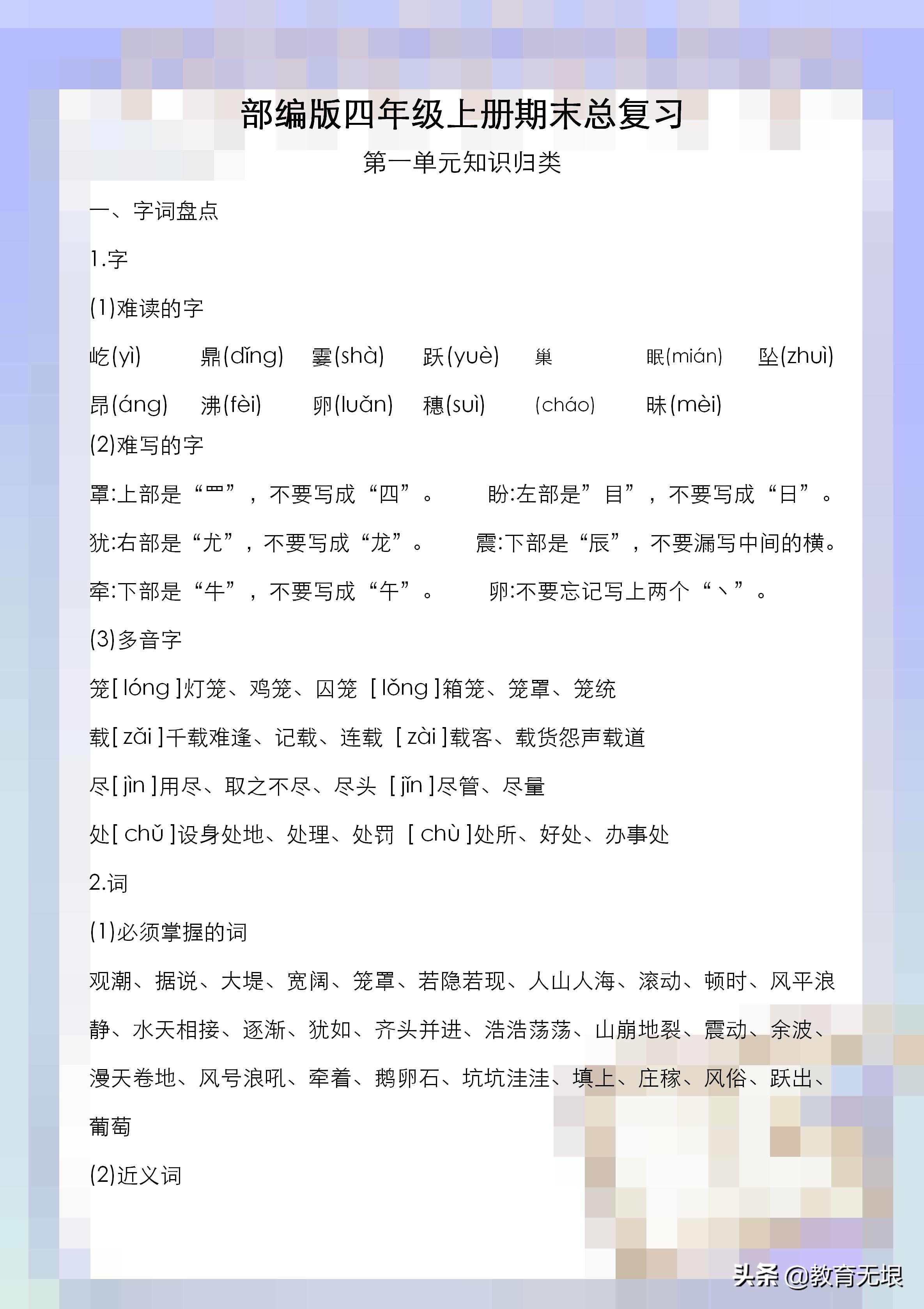 部编版四年级上册期末总复习

第一单元知识归类

一、字词盘点

1.字

(1)难读的字

屹(yì) 鼎(dǐng) 霎(shà) 跃(yuè) 巢 眠(mián) 坠(zhuì)

昂(áng) 沸(fèi) 卵(luǎn) 穗(suì) (cháo) 昧(mèi)

(2)难写的字

罩:上部是“罒”，不要写成“四”。 盼:左部是”目”，不要写成“日”。

犹:右部是“尤”，不要写成“龙”。 震:下部是“辰”，不要漏写中间的横。

牵:下部是“牛”，不要写成“午”。 卵:不要忘记写上两个“丶”。

(3)多音字

笼[ lóng ]灯笼、鸡笼、囚笼 [ lǒng ]箱笼、笼罩、笼统

载[ zǎi ]千载难逢、记载、连载 [ zài ]载客、载货怨声载道

尽[ jìn ]用尽、取之不尽、尽头 [ jǐn ]尽管、尽量

处[ chǔ ]设身处地、处理、处罚 [ chù ]处所、好处、办事处

2.词

(1)必须掌握的词

观潮、据说、大堤、宽阔、笼罩、若隐若现、人山人海、滚动、顿时、风平浪静、水天相接、逐渐、犹如、齐头并进、浩浩荡荡、山崩地裂、震动、余波、漫天卷地、风号浪吼、牵着、鹅卵石、坑坑洼洼、填上、庄稼、风俗、跃出、葡萄

(2)近义词

头条 @教育无垠